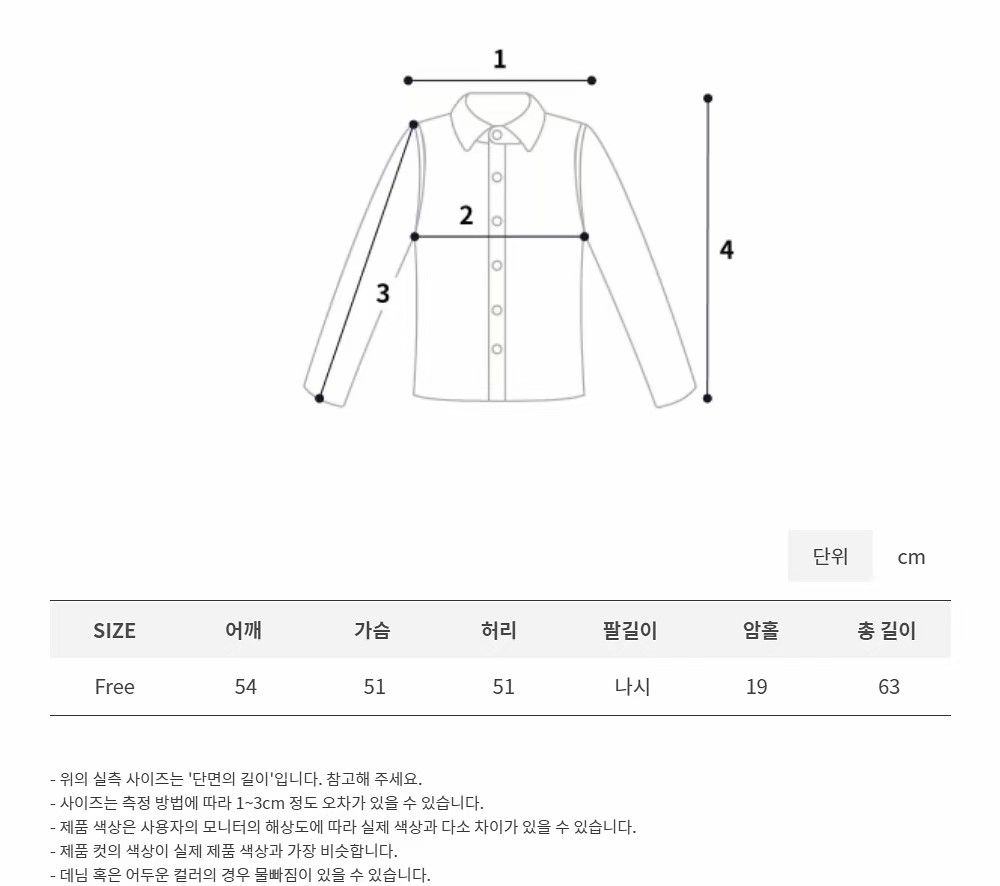 1
2
3
4

단위 cm

| SIZE | 어깨 | 가슴 | 허리 | 팔길이 | 암홀 | 총 길이 |
|---|---|---|---|---|---|---|
| Free | 54 | 51 | 51 | 나시 | 19 | 63 |

- 위의 실측 사이즈는 '단면의 길이'입니다. 참고해 주세요.
- 사이즈는 측정 방법에 따라 1~3cm 정도 오차가 있을 수 있습니다.
- 제품 색상은 사용자의 모니터의 해상도에 따라 실제 색상과 다소 차이가 있을 수 있습니다.
- 제품 컷의 색상이 실제 제품 색상과 가장 비슷합니다.
- 데님 혹은 어두운 컬러의 경우 물빠짐이 있을 수 있습니다.